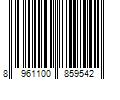 8 961100 859542